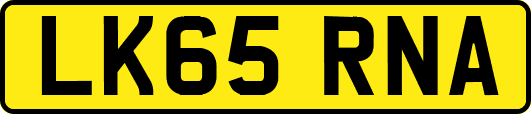 LK65 RNA